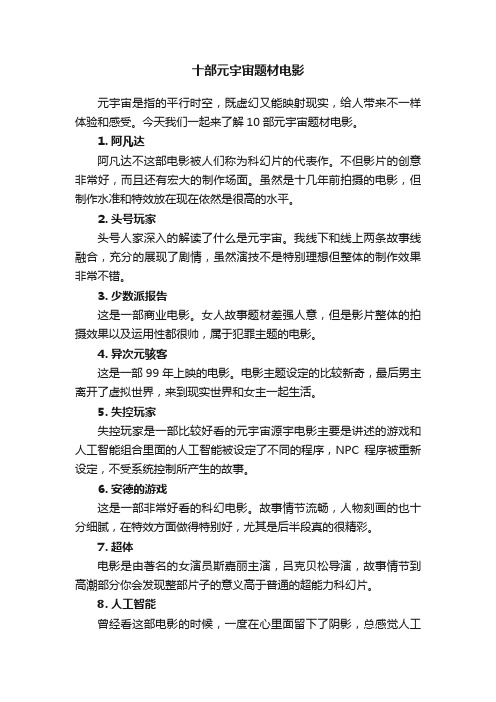 十部元宇宙题材电影

元宇宙是指的平行时空，既虚幻又能映射现实，给人带来不一样体验和感受。今天我们一起来了解 10 部元宇宙题材电影。

1. 阿凡达

阿凡达不这部电影被人们称为科幻片的代表作。不但影片的创意非常好，而且还有宏大的制作场面。虽然是十几年前拍摄的电影，但制作水准和特效放在现在依然是很高的水平。

2. 头号玩家

头号人家深入的解读了什么是元宇宙。我线下和线上两条故事线融合，充分的展现了剧情，虽然演技不是特别理想但整体的制作效果非常不错。

3. 少数派报告

这是一部商业电影。女人故事题材差强人意，但是影片整体的拍摄效果以及运用性都很帅，属于犯罪主题的电影。

4. 异次元骇客

这是一部 99 年上映的电影。电影主题设定的比较新奇，最后男主离开了虚拟世界，来到现实世界和女主一起生活。

5. 失控玩家

失控玩家是一部比较好看的元宇宙源宇电影主要是讲述的游戏和人工智能组合里面的人工智能被设定了不同的程序，NPC 程序被重新设定，不受系统控制所产生的故事。

6. 安德的游戏

这是一部非常好看的科幻电影。故事情节流畅，人物刻画的也十分细腻，在特效方面做得特别好，尤其是后半段真的很精彩。

7. 超体

电影是由著名的女演员斯嘉丽主演，吕克贝松导演，故事情节到高潮部分你会发现整部片子的意义高于普通的超能力科幻片。

8. 人工智能

曾经看这部电影的时候，一度在心里面留下了阴影，总感觉人工